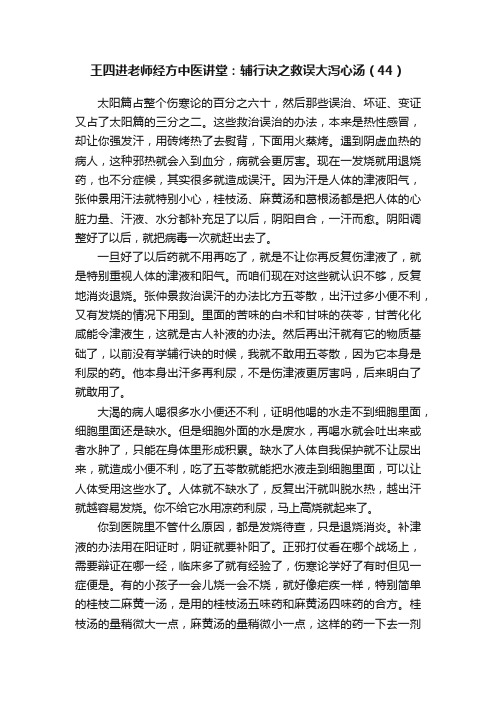 王四进老师经方中医讲堂：辅行诀之救误大泻心汤（44）

太阳篇占整个伤寒论的百分之六十，然后那些误治、坏证、变证又占了太阳篇的三分之二。这些救治误治的办法，本来是热性感冒，却让你强发汗，用砖烤热了去熨背，下面用火蒸烤。遇到阴虚血热的病人，这种邪热就会入到血分，病就会更厉害。现在一发烧就用退烧药，也不分症候，其实很多就造成误汗。因为汗是人体的津液阳气，张仲景用汗法就特别小心，桂枝汤、麻黄汤和葛根汤都是把人体的心脏力量、汗液、水分都补充足了以后，阴阳自合，一汗而愈。阴阳调整好了以后，就把病毒一次就赶出去了。

一旦好了以后药就不用再吃了，就是不让你再反复伤津液了，就是特别重视人体的津液和阳气。而咱们现在对这些就认识不够，反复地消炎退烧。张仲景救治误汗的办法比方五苓散，出汗过多小便不利，又有发烧的情况下用到。里面的苦味的白术和甘味的茯苓，甘苦化化咸能令津液生，这就是古人补液的办法。然后再出汗就有它的物质基础了，以前没有学辅行诀的时候，我就不敢用五苓散，因为它本身是利尿的药。他本身出汗多再利尿，不是伤津液更厉害吗，后来明白了就敢用了。

大渴的病人喝很多水小便还不利，证明他喝的水走不到细胞里面，细胞里面还是缺水。但是细胞外面的水是废水，再喝水就会吐出来或者水肿了，只能在身体里形成积累。缺水了人体自我保护就不让尿出来，就造成小便不利，吃了五苓散就能把水液走到细胞里面，可以让人体受用这些水了。人体就不缺水了，反复出汗就叫脱水热，越出汗就越容易发烧。你不给它水用凉药利尿，马上高烧就起来了。

你到医院里不管什么原因，都是发烧待查，只是退烧消炎。补津液的办法用在阳证时，阴证就要补阳了。正邪打仗看在哪个战场上，需要辩证在哪一经，临床多了就有经验了，伤寒论学好了有时但见一症便是。有的小孩子一会儿烧一会不烧，就好像疟疾一样，特别简单的桂枝二麻黄一汤，是用的桂枝汤五味药和麻黄汤四味药的合方。桂枝汤的量稍微大一点，麻黄汤的量稍微小一点，这样的药一下去一剂